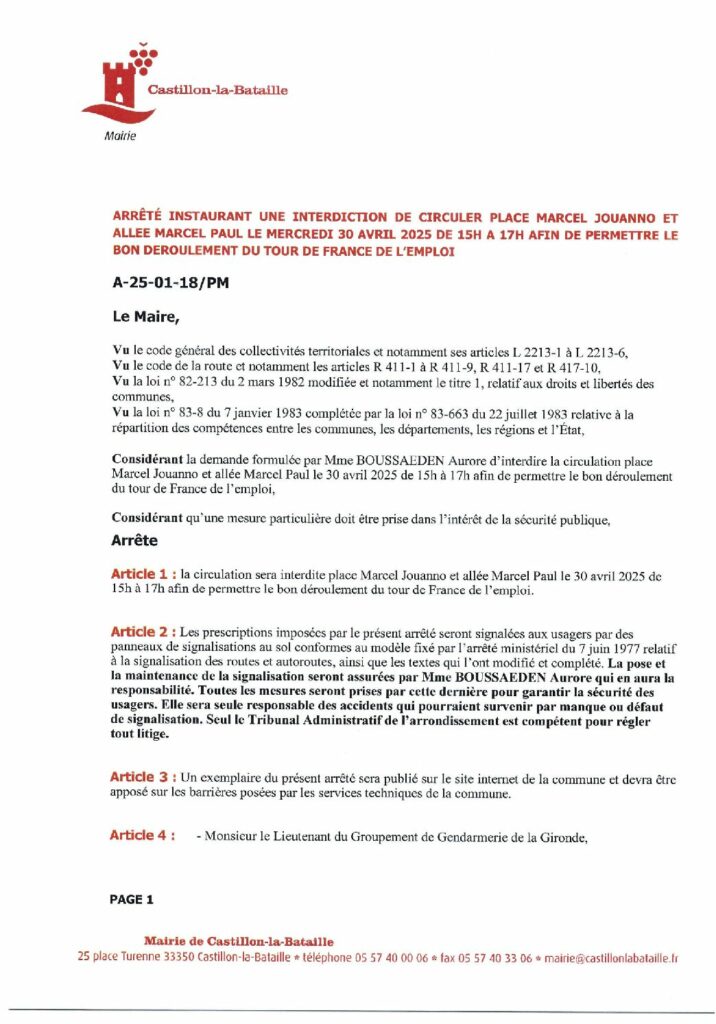 Castillon-la-Bataille

Mairie

ARRÊTÉ INSTAURANT UNE INTERDICTION DE CIRCULER PLACE MARCEL JOUANNO ET ALLEE MARCEL PAUL LE MERCREDI 30 AVRIL 2025 DE 15H A 17H AFIN DE PERMETTRE LE BON DEROULEMENT DU TOUR DE FRANCE DE L'EMPLOI

A-25-01-18/PM

Le Maire,

Vu le code général des collectivités territoriales et notamment ses articles L 2213-1 à L 2213-6,
Vu le code de la route et notamment les articles R 411-1 à R 411-9, R 411-17 et R 417-10,
Vu la loi n° 82-213 du 2 mars 1982 modifiée et notamment le titre 1, relatif aux droits et libertés des communes,
Vu la loi n° 83-8 du 7 janvier 1983 complétée par la loi n° 83-663 du 22 juillet 1983 relative à la répartition des compétences entre les communes, les départements, les régions et l'État,

Considérant la demande formulée par Mme BOUSSAEDEN Aurore d'interdire la circulation place Marcel Jouanno et allée Marcel Paul le 30 avril 2025 de 15h à 17h afin de permettre le bon déroulement du tour de France de l'emploi,

Considérant qu'une mesure particulière doit être prise dans l'intérêt de la sécurité publique,

Arrête

Article 1 : la circulation sera interdite place Marcel Jouanno et allée Marcel Paul le 30 avril 2025 de 15h à 17h afin de permettre le bon déroulement du tour de France de l'emploi.

Article 2 : Les prescriptions imposées par le présent arrêté seront signalées aux usagers par des panneaux de signalisations au sol conformes au modèle fixé par l'arrêté ministériel du 7 juin 1977 relatif à la signalisation des routes et autoroutes, ainsi que les textes qui l'ont modifié et complété. La pose et la maintenance de la signalisation seront assurées par Mme BOUSSAEDEN Aurore qui en aura la responsabilité. Toutes les mesures seront prises par cette dernière pour garantir la sécurité des usagers. Elle sera seule responsable des accidents qui pourraient survenir par manque ou défaut de signalisation. Seul le Tribunal Administratif de l'arrondissement est compétent pour régler tout litige.

Article 3 : Un exemplaire du présent arrêté sera publié sur le site internet de la commune et devra être apposé sur les barrières posées par les services techniques de la commune.

Article 4 : - Monsieur le Lieutenant du Groupement de Gendarmerie de la Gironde,

PAGE 1

Mairie de Castillon-la-Bataille
25 place Turenne 33350 Castillon-la-Bataille • téléphone 05 57 40 00 06 • fax 05 57 40 33 06 • mairie@castillonlabataille.fr